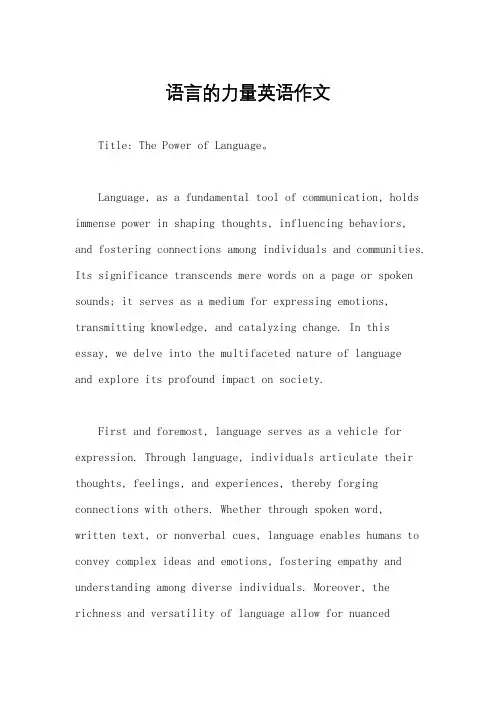 语言的力量英语作文

Title: The Power of Language。

Language, as a fundamental tool of communication, holds immense power in shaping thoughts, influencing behaviors, and fostering connections among individuals and communities. Its significance transcends mere words on a page or spoken sounds; it serves as a medium for expressing emotions, transmitting knowledge, and catalyzing change. In this essay, we delve into the multifaceted nature of language and explore its profound impact on society.

First and foremost, language serves as a vehicle for expression. Through language, individuals articulate their thoughts, feelings, and experiences, thereby forging connections with others. Whether through spoken word, written text, or nonverbal cues, language enables humans to convey complex ideas and emotions, fostering empathy and understanding among diverse individuals. Moreover, the richness and versatility of language allow for nuanced